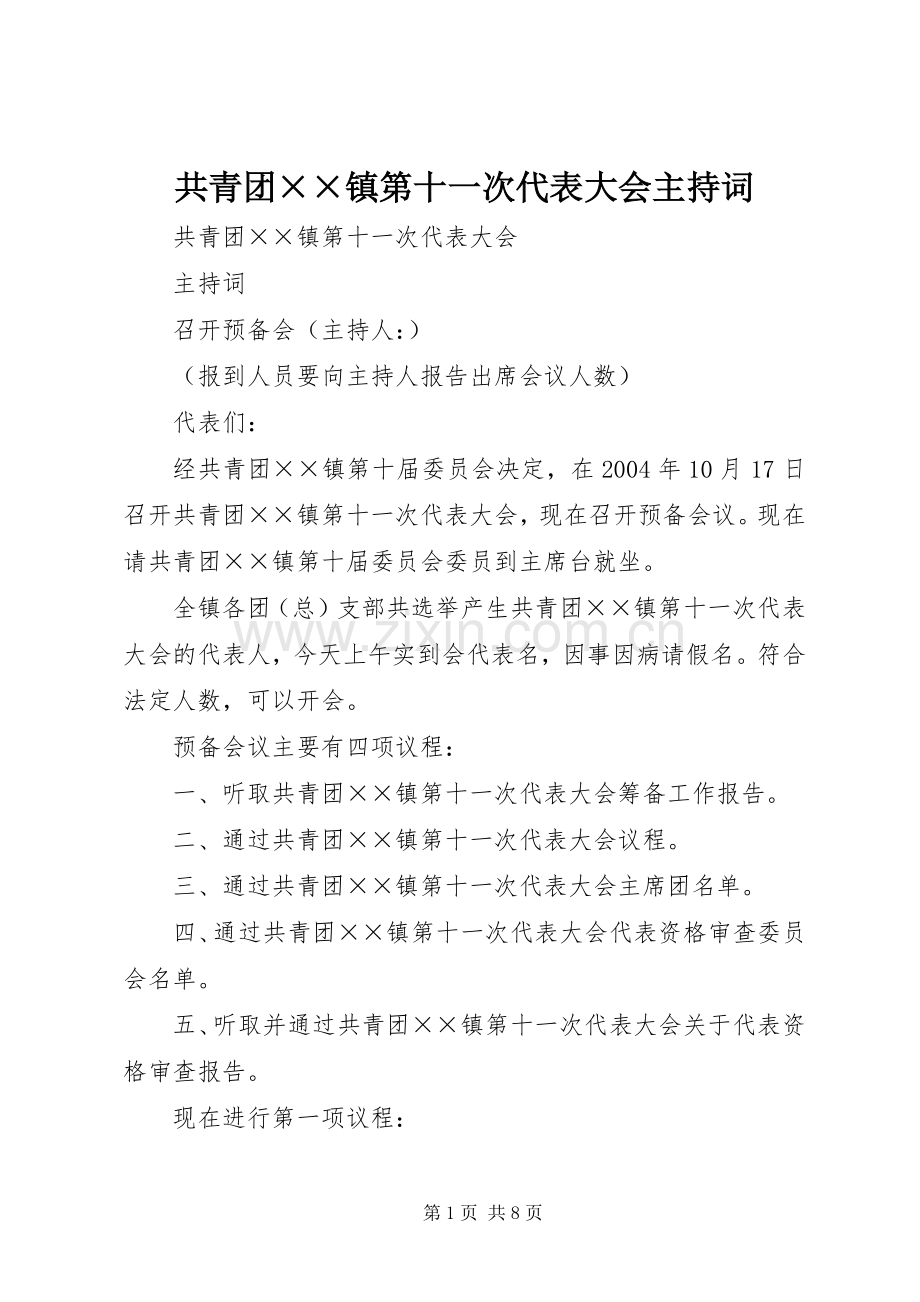 共青团××镇第十一次代表大会主持词

共青团××镇第十一次代表大会

主持词

召开预备会（主持人：）

（报到人员要向主持人报告出席会议人数）

代表们：

经共青团××镇第十届委员会决定，在2004年10月17日召开共青团××镇第十一次代表大会，现在召开预备会议。现在请共青团××镇第十届委员会委员到主席台就坐。

全镇各团（总）支部共选举产生共青团××镇第十一次代表大会的代表人，今天上午实到会代表名，因事因病请假名。符合法定人数，可以开会。

预备会议主要有四项议程：

一、听取共青团××镇第十一次代表大会筹备工作报告。

二、通过共青团××镇第十一次代表大会议程。

三、通过共青团××镇第十一次代表大会主席团名单。

四、通过共青团××镇第十一次代表大会代表资格审查委员会名单。

五、听取并通过共青团××镇第十一次代表大会关于代表资格审查报告。

现在进行第一项议程：

第1页 共8页

www.zixin.com.cn